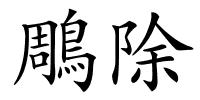 鵰除